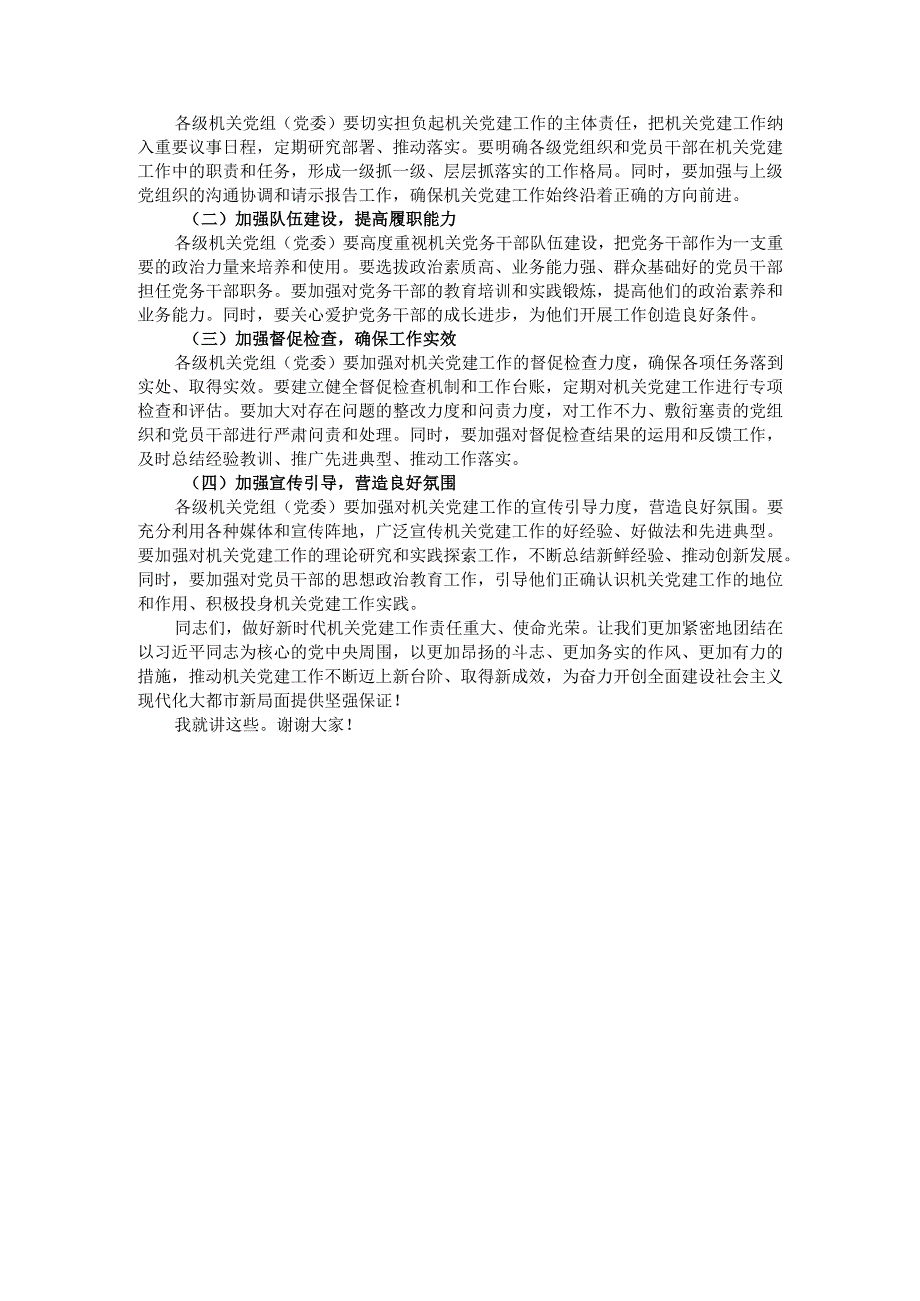 各级机关党组（党委）要切实担负起机关党建工作的主体责任，把机关党建工作纳入重要议事日程，定期研究部署、推动落实。要明确各级党组织和党员干部在机关党建工作中的职责和任务，形成一级抓一级、层层抓落实的工作格局。同时，要加强与上级党组织的沟通协调和请示报告工作，确保机关党建工作始终沿着正确的方向前进。

（二）加强队伍建设，提高履职能力

各级机关党组（党委）要高度重视机关党务干部队伍建设，把党务干部作为一支重要的政治力量来培养和使用。要选拔政治素质高、业务能力强、群众基础好的党员干部担任党务干部职务。要加强对党务干部的教育培训和实践锻炼，提高他们的政治素养和业务能力。同时，要关心爱护党务干部的成长进步，为他们开展工作创造良好条件。

（三）加强督促检查，确保工作实效

各级机关党组（党委）要加强对机关党建工作的督促检查力度，确保各项任务落到实处、取得实效。要建立健全督促检查机制和工作台账，定期对机关党建工作进行专项检查和评估。要加大对存在问题的整改力度和问责力度，对工作不力、敷衍塞责的党组织和党员干部进行严肃问责和处理。同时，要加强对督促检查结果的运用和反馈工作，及时总结经验教训、推广先进典型、推动工作落实。

（四）加强宣传引导，营造良好氛围

各级机关党组（党委）要加强对机关党建工作的宣传引导力度，营造良好氛围。要充分利用各种媒体和宣传阵地，广泛宣传机关党建工作的好经验、好做法和先进典型。要加强对机关党建工作的理论研究和实践探索工作，不断总结新鲜经验、推动创新发展。同时，要加强对党员干部的思想政治教育工作，引导他们正确认识机关党建工作的地位和作用、积极投身机关党建工作实践。

同志们，做好新时代机关党建工作责任重大、使命光荣。让我们更加紧密地团结在以习近平同志为核心的党中央周围，以更加昂扬的斗志、更加务实的作风、更加有力的措施，推动机关党建工作不断迈上新台阶、取得新成效，为奋力开创全面建设社会主义现代化大都市新局面提供坚强保证！

我就讲这些。谢谢大家！